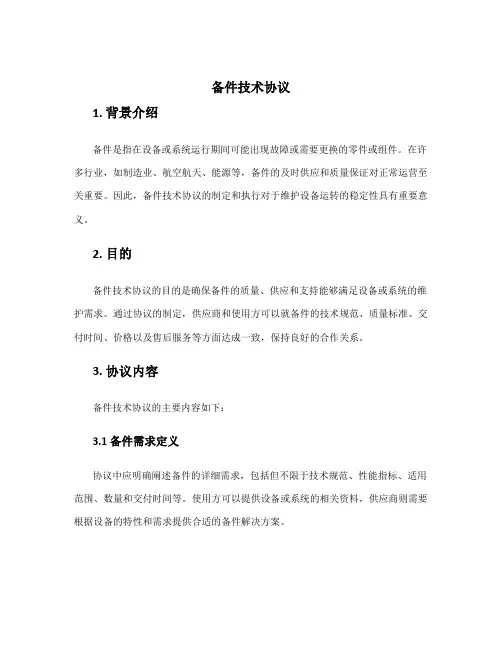 备件技术协议

1. 背景介绍

备件是指在设备或系统运行期间可能出现故障或需要更换的零件或组件。在许多行业，如制造业、航空航天、能源等，备件的及时供应和质量保证对正常运营至关重要。因此，备件技术协议的制定和执行对于维护设备运转的稳定性具有重要意义。

2. 目的

备件技术协议的目的是确保备件的质量、供应和支持能够满足设备或系统的维护需求。通过协议的制定，供应商和使用方可以就备件的技术规范、质量标准、交付时间、价格以及售后服务等方面达成一致，保持良好的合作关系。

3. 协议内容

备件技术协议的主要内容如下：

3.1 备件需求定义

协议中应明确阐述备件的详细需求，包括但不限于技术规范、性能指标、适用范围、数量和交付时间等。使用方可以提供设备或系统的相关资料，供应商则需要根据设备的特性和需求提供合适的备件解决方案。